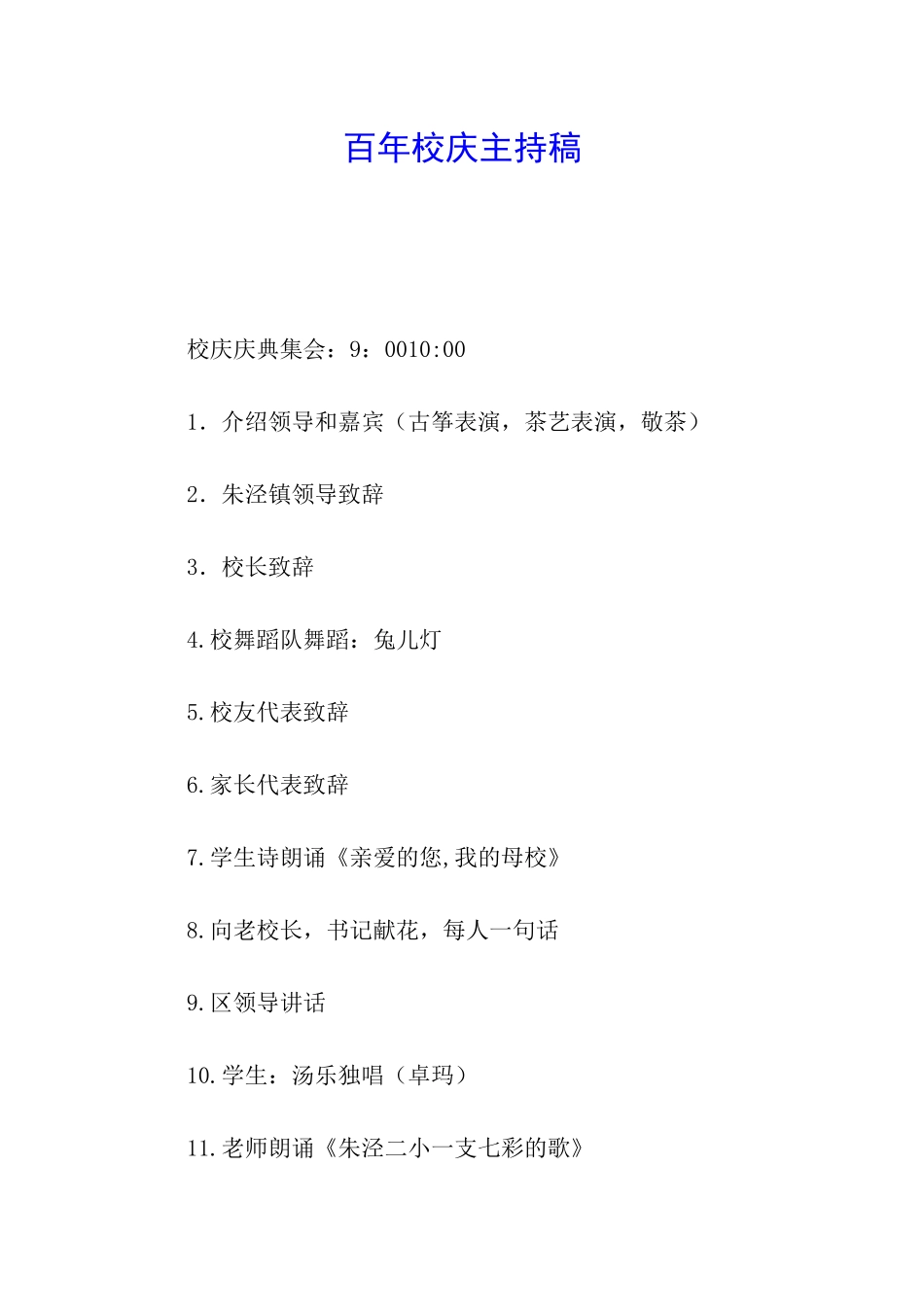 百年校庆主持稿

校庆庆典集会：9：0010:00

1．介绍领导和嘉宾（古筝表演，茶艺表演，敬茶）

2．朱泾镇领导致辞

3．校长致辞

4.校舞蹈队舞蹈：兔儿灯

5.校友代表致辞

6.家长代表致辞

7.学生诗朗诵《亲爱的您,我的母校》

8.向老校长，书记献花，每人一句话

9.区领导讲话

10.学生：汤乐独唱（卓玛）

11.老师朗诵《朱泾二小一支七彩的歌》